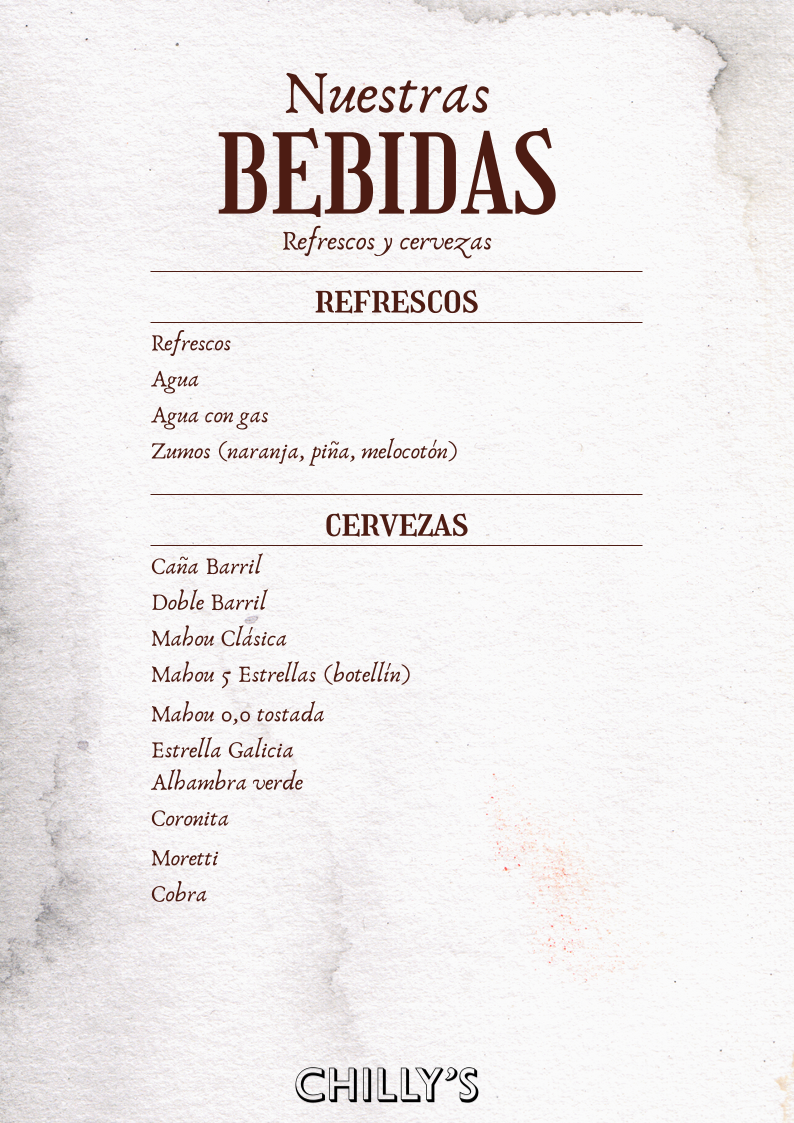 Nuestras
BEBIDAS
Refrescos y cervezas

REFRESCOS

Refrescos
Agua
Agua con gas
Zumos (naranja, piña, melocotón)

CERVEZAS

Caña Barril
Doble Barril
Mahou Clásica
Mahou 5 Estrellas (botellín)
Mahou 0,0 tostada
Estrella Galicia
Alhambra verde
Coronita
Moretti
Cobra

CHILLY'S